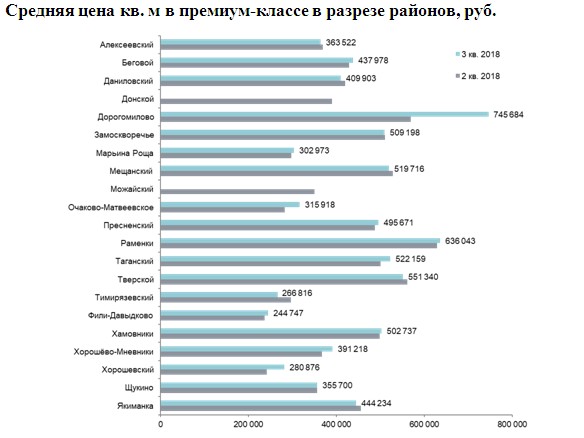 Средняя цена кв. м в премиум-классе в разрезе районов, руб.

3 кв. 2018
2 кв. 2018

Алексеевский 363 522
Беговой 437 978
Даниловский 409 903
Донской
Дорогомилово 745 684
Замоскворечье 509 198
Марьина Роща 302 973
Мещанский 519 716
Можайский
Очаково-Матвеевское 315 918
Пресненский 495 671
Раменки 636 043
Таганский 522 159
Тверской 551 340
Тимирязевский 266 816
Фили-Давыдково 244 747
Хамовники 502 737
Хорошёво-Мневники 391 218
Хорошевский 280 876
Щукино 355 700
Якиманка 444 234

0
200 000
400 000
600 000
800 000